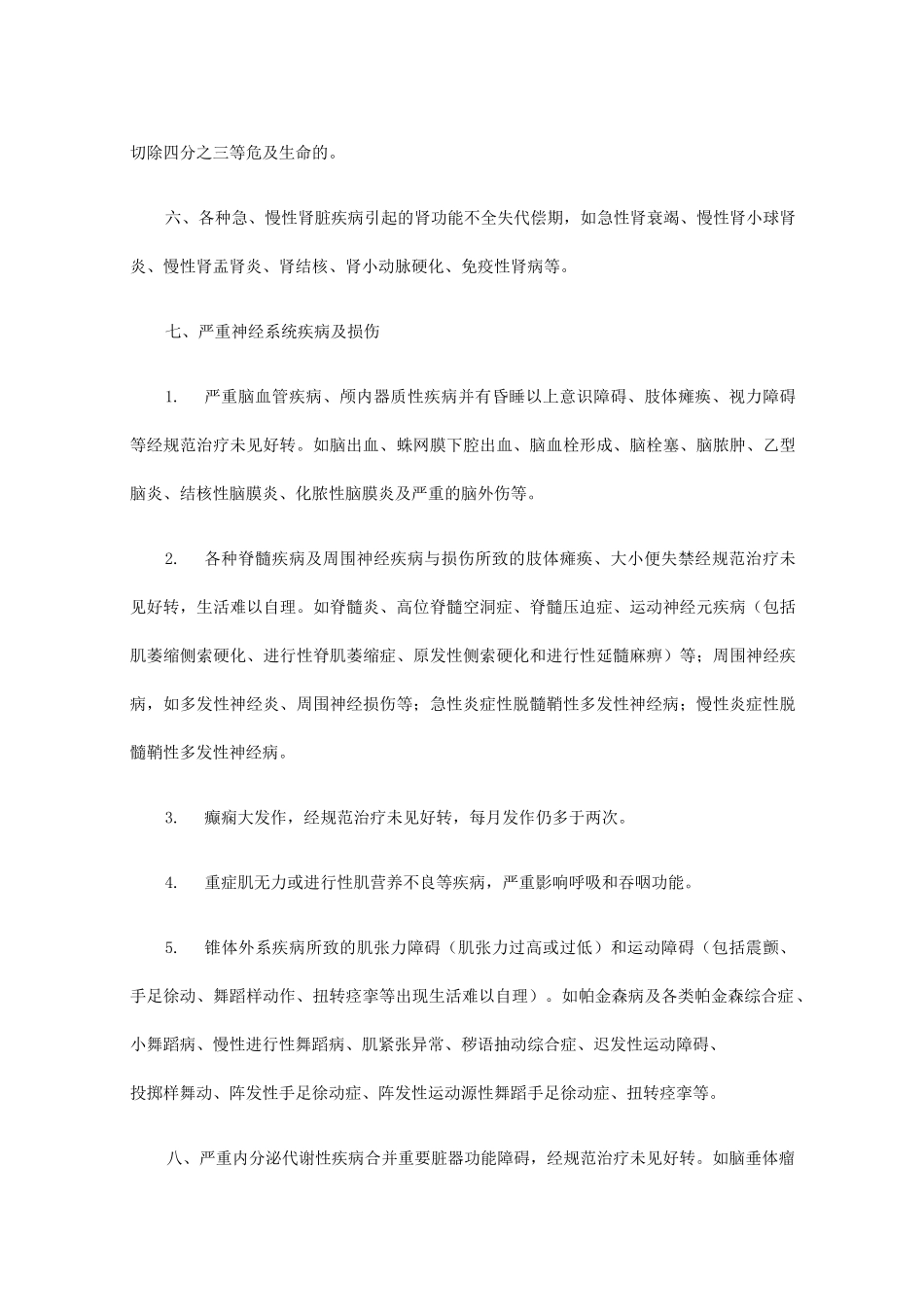 切除四分之三等危及生命的。

六、各种急、慢性肾脏疾病引起的肾功能不全失代偿期，如急性肾衰竭、慢性肾小球肾炎、慢性肾盂肾炎、肾结核、肾小动脉硬化、免疫性肾病等。

七、严重神经系统疾病及损伤

1.　严重脑血管疾病、颅内器质性疾病并有昏睡以上意识障碍、肢体瘫痪、视力障碍等经规范治疗未见好转。如脑出血、蛛网膜下腔出血、脑血栓形成、脑栓塞、脑脓肿、乙型脑炎、结核性脑膜炎、化脓性脑膜炎及严重的脑外伤等。

2.　各种脊髓疾病及周围神经疾病与损伤所致的肢体瘫痪、大小便失禁经规范治疗未见好转，生活难以自理。如脊髓炎、高位脊髓空洞症、脊髓压迫症、运动神经元疾病（包括肌萎缩侧索硬化、进行性脊肌萎缩症、原发性侧索硬化和进行性延髓麻痹）等；周围神经疾病，如多发性神经炎、周围神经损伤等；急性炎症性脱髓鞘性多发性神经病；慢性炎症性脱髓鞘性多发性神经病。

3.　癫痫大发作，经规范治疗未见好转，每月发作仍多于两次。

4.　重症肌无力或进行性肌营养不良等疾病，严重影响呼吸和吞咽功能。

5.　锥体外系疾病所致的肌张力障碍（肌张力过高或过低）和运动障碍（包括震颤、手足徐动、舞蹈样动作、扭转痉挛等出现生活难以自理）。如帕金森病及各类帕金森综合症、小舞蹈病、慢性进行性舞蹈病、肌紧张异常、秽语抽动综合症、迟发性运动障碍、投掷样舞动、阵发性手足徐动症、阵发性运动源性舞蹈手足徐动症、扭转痉挛等。

八、严重内分泌代谢性疾病合并重要脏器功能障碍，经规范治疗未见好转。如脑垂体瘤